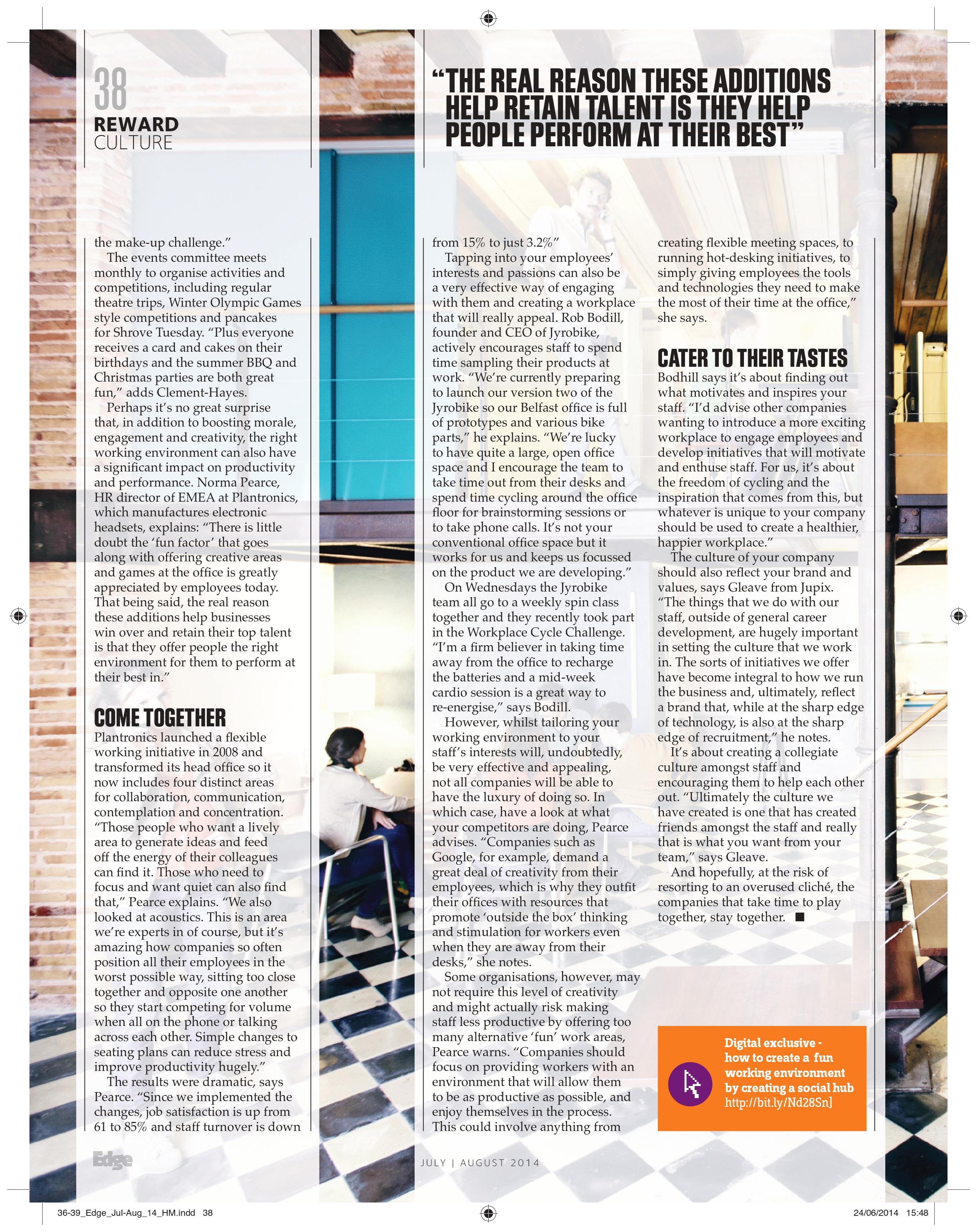 38
REWARD
CULTURE

“THE REAL REASON THESE ADDITIONS HELP RETAIN TALENT IS THEY HELP PEOPLE PERFORM AT THEIR BEST”

the make-up challenge.”

The events committee meets monthly to organise activities and competitions, including regular theatre trips, Winter Olympic Games style competitions and pancakes for Shrove Tuesday. “Plus everyone receives a card and cakes on their birthdays and the summer BBQ and Christmas parties are both great fun,” adds Clement-Hayes.

Perhaps it’s no great surprise that, in addition to boosting morale, engagement and creativity, the right working environment can also have a significant impact on productivity and performance. Norma Pearce, HR director of EMEA at Plantronics, which manufactures electronic headsets, explains: “There is little doubt the ‘fun factor’ that goes along with offering creative areas and games at the office is greatly appreciated by employees today. That being said, the real reason these additions help businesses win over and retain their top talent is that they offer people the right environment for them to perform at their best in.”

COME TOGETHER

Plantronics launched a flexible working initiative in 2008 and transformed its head office so it now includes four distinct areas for collaboration, communication, contemplation and concentration. “Those people who want a lively area to generate ideas and feed off the energy of their colleagues can find it. Those who need to focus and want quiet can also find that,” Pearce explains. “We also looked at acoustics. This is an area we’re experts in of course, but it’s amazing how companies so often position all their employees in the worst possible way, sitting too close together and opposite one another so they start competing for volume when all on the phone or talking across each other. Simple changes to seating plans can reduce stress and improve productivity hugely.”

The results were dramatic, says Pearce. “Since we implemented the changes, job satisfaction is up from 61 to 85% and staff turnover is down from 15% to just 3.2%”

Tapping into your employees’ interests and passions can also be a very effective way of engaging with them and creating a workplace that will really appeal. Rob Bodill, founder and CEO of Jyrobike, actively encourages staff to spend time sampling their products at work. “We’re currently preparing to launch our version two of the Jyrobike so our Belfast office is full of prototypes and various bike parts,” he explains. “We’re lucky to have quite a large, open office space and I encourage the team to take time out from their desks and spend time cycling around the office floor for brainstorming sessions or to take phone calls. It’s not your conventional office space but it works for us and keeps us focussed on the product we are developing.”

On Wednesdays the Jyrobike team all go to a weekly spin class together and they recently took part in the Workplace Cycle Challenge. “I’m a firm believer in taking time away from the office to recharge the batteries and a mid-week cardio session is a great way to re-energise,” says Bodill.

However, whilst tailoring your working environment to your staff’s interests will, undoubtedly, be very effective and appealing, not all companies will be able to have the luxury of doing so. In which case, have a look at what your competitors are doing, Pearce advises. “Companies such as Google, for example, demand a great deal of creativity from their employees, which is why they outfit their offices with resources that promote ‘outside the box’ thinking and stimulation for workers even when they are away from their desks,” she notes.

Some organisations, however, may not require this level of creativity and might actually risk making staff less productive by offering too many alternative ‘fun’ work areas, Pearce warns. “Companies should focus on providing workers with an environment that will allow them to be as productive as possible, and enjoy themselves in the process. This could involve anything from creating flexible meeting spaces, to running hot-desking initiatives, to simply giving employees the tools and technologies they need to make the most of their time at the office,” she says.

CATER TO THEIR TASTES

Bodhill says it’s about finding out what motivates and inspires your staff. “I’d advise other companies wanting to introduce a more exciting workplace to engage employees and develop initiatives that will motivate and enthuse staff. For us, it’s about the freedom of cycling and the inspiration that comes from this, but whatever is unique to your company should be used to create a healthier, happier workplace.”

The culture of your company should also reflect your brand and values, says Gleave from Jupix. “The things that we do with our staff, outside of general career development, are hugely important in setting the culture that we work in. The sorts of initiatives we offer have become integral to how we run the business and, ultimately, reflect a brand that, while at the sharp edge of technology, is also at the sharp edge of recruitment,” he notes.

It’s about creating a collegiate culture amongst staff and encouraging them to help each other out. “Ultimately the culture we have created is one that has created friends amongst the staff and really that is what you want from your team,” says Gleave.

And hopefully, at the risk of resorting to an overused cliché, the companies that take time to play together, stay together. ■

Digital exclusive - how to create a fun working environment by creating a social hub http://bit.ly/Nd28Sn]

Edge

JULY | AUGUST 2014

36-39_Edge_Jul-Aug_14_HM.indd 38

24/06/2014 15:48